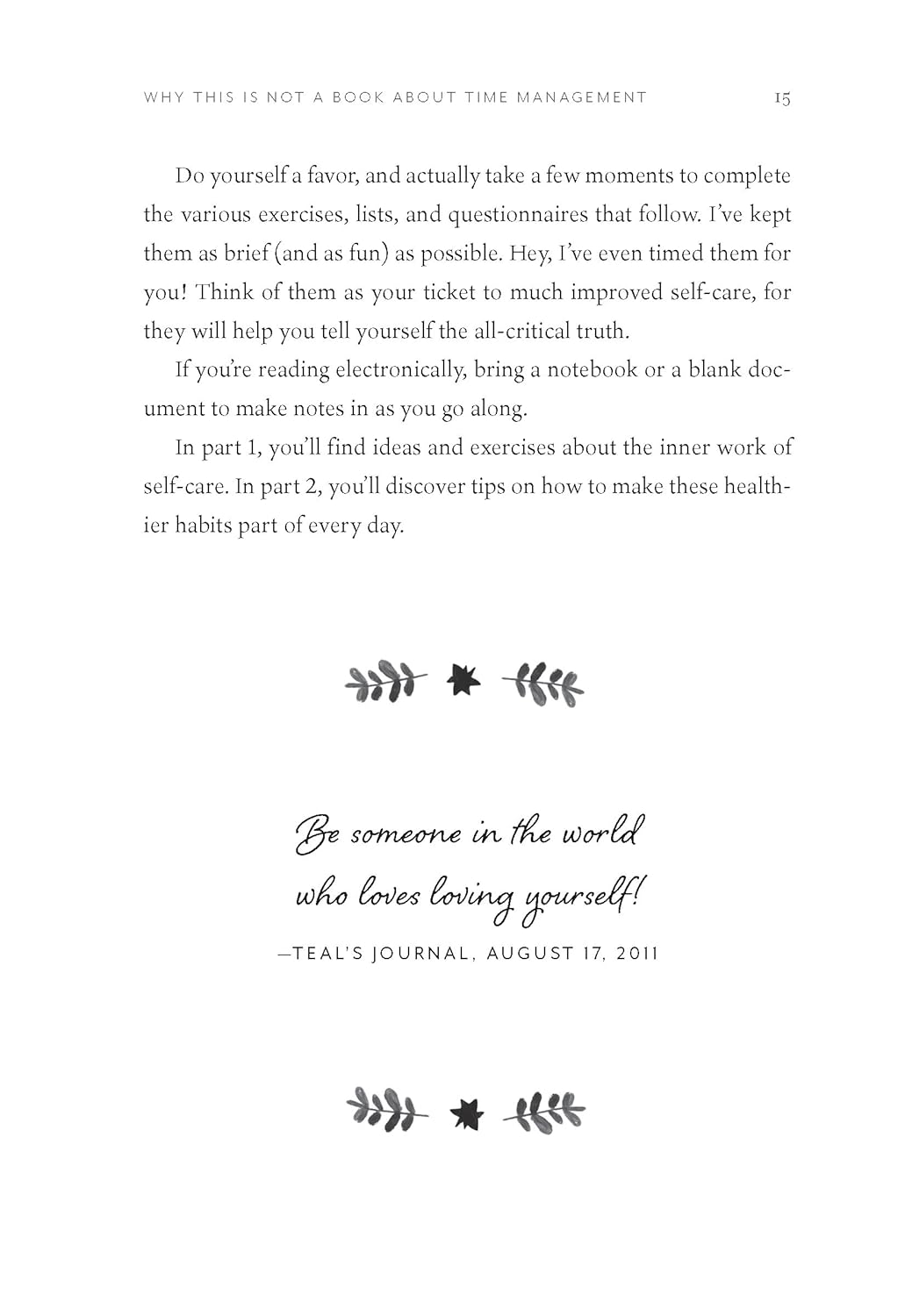 WHY THIS IS NOT A BOOK ABOUT TIME MANAGEMENT 15

Do yourself a favor, and actually take a few moments to complete the various exercises, lists, and questionnaires that follow. I've kept them as brief (and as fun) as possible. Hey, I've even timed them for you! Think of them as your ticket to much improved self-care, for they will help you tell yourself the all-critical truth.

If you're reading electronically, bring a notebook or a blank document to make notes in as you go along.

In part 1, you'll find ideas and exercises about the inner work of self-care. In part 2, you'll discover tips on how to make these healthier habits part of every day.

Be someone in the world who loves loving yourself!

—TEAL'S JOURNAL, AUGUST 17, 2011